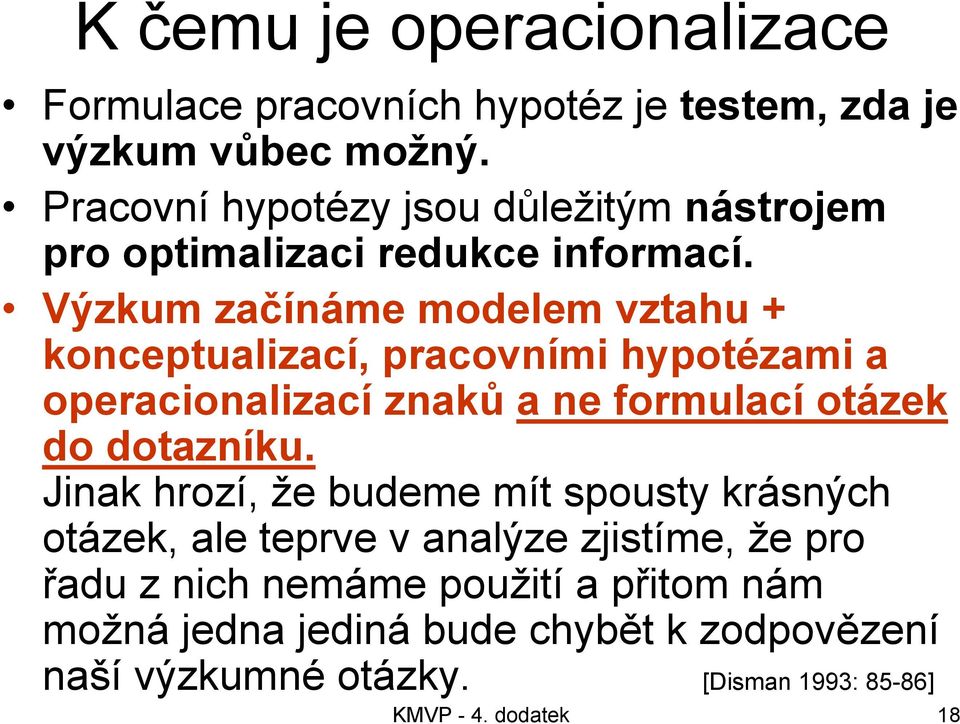 K čemu je operacionalizace

• Formulace pracovních hypotéz je testem, zda je výzkum vůbec možný.
• Pracovní hypotézy jsou důležitým nástrojem pro optimalizaci redukce informací.
• Výzkum začínáme modelem vztahu + konceptualizací, pracovními hypotézami a operacionalizací znaků a ne formulací otázek do dotazníku.

Jinak hrozí, že budeme mít spousty krásných otázek, ale teprve v analýze zjistíme, že pro řadu z nich nemáme použití a přitom nám možná jedna jediná bude chybět k zodpovězení naší výzkumné otázky. [Disman 1993: 85-86]

KMVP - 4. dodatek 18